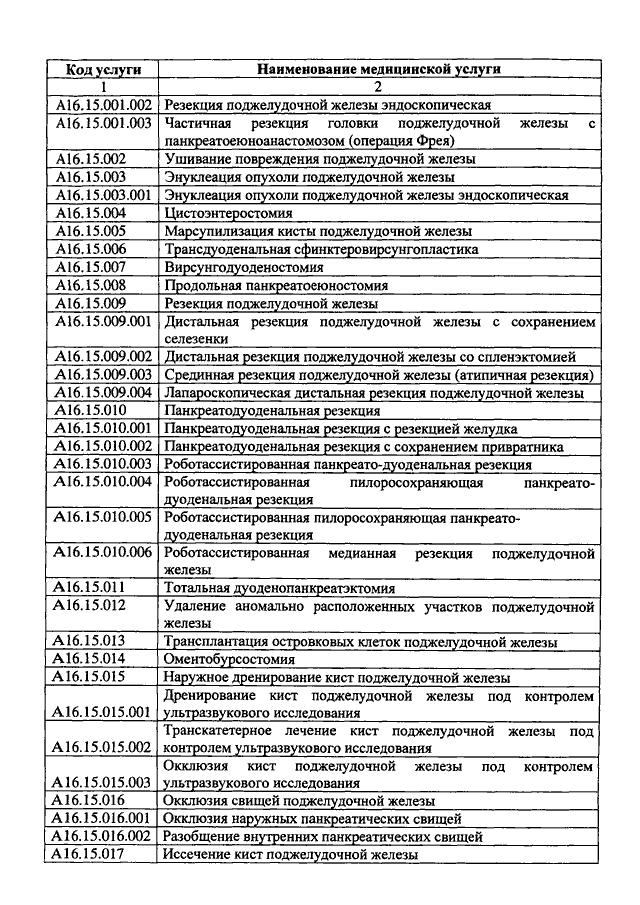 | Код услуги | Наименование медицинской услуги |
|---|---|
| 1 | 2 |
| A16.15.001.002 | Резекция поджелудочной железы эндоскопическая |
| A16.15.001.003 | Частичная резекция головки поджелудочной железы с панкреатоеюноанастомозом (операция Фрея) |
| A16.15.002 | Ушивание повреждения поджелудочной железы |
| A16.15.003 | Энуклеация опухоли поджелудочной железы |
| A16.15.003.001 | Энуклеация опухоли поджелудочной железы эндоскопическая |
| A16.15.004 | Цистоэнтеростомия |
| A16.15.005 | Марсупилизация кисты поджелудочной железы |
| A16.15.006 | Трансдуоденальная сфинктеровирсунгопластика |
| A16.15.007 | Вирсунгодуоденостомия |
| A16.15.008 | Продольная панкреатоеюностомия |
| A16.15.009 | Резекция поджелудочной железы |
| A16.15.009.001 | Дистальная резекция поджелудочной железы с сохранением селезенки |
| A16.15.009.002 | Дистальная резекция поджелудочной железы со спленэктомией |
| A16.15.009.003 | Срединная резекция поджелудочной железы (атипичная резекция) |
| A16.15.009.004 | Лапароскопическая дистальная резекция поджелудочной железы |
| A16.15.010 | Панкреатодуоденальная резекция |
| A16.15.010.001 | Панкреатодуоденальная резекция с резекцией желудка |
| A16.15.010.002 | Панкреатодуоденальная резекция с сохранением привратника |
| A16.15.010.003 | Роботассистированная панкреато-дуоденальная резекция |
| A16.15.010.004 | Роботассистированная пилоросохраняющая панкреато-дуоденальная резекция |
| A16.15.010.005 | Роботассистированная пилоросохраняющая панкреато-дуоденальная резекция |
| A16.15.010.006 | Роботассистированная медианная резекция поджелудочной железы |
| A16.15.011 | Тотальная дуоденопанкреатэктомия |
| A16.15.012 | Удаление аномально расположенных участков поджелудочной железы |
| A16.15.013 | Трансплантация островковых клеток поджелудочной железы |
| A16.15.014 | Оментобурсостомия |
| A16.15.015 | Наружное дренирование кист поджелудочной железы |
| A16.15.015.001 | Дренирование кист поджелудочной железы под контролем ультразвукового исследования |
| A16.15.015.002 | Транскатетерное лечение кист поджелудочной железы под контролем ультразвукового исследования |
| A16.15.015.003 | Окклюзия кист поджелудочной железы под контролем ультразвукового исследования |
| A16.15.016 | Окклюзия свищей поджелудочной железы |
| A16.15.016.001 | Окклюзия наружных панкреатических свищей |
| A16.15.016.002 | Разобщение внутренних панкреатических свищей |
| A16.15.017 | Иссечение кист поджелудочной железы |